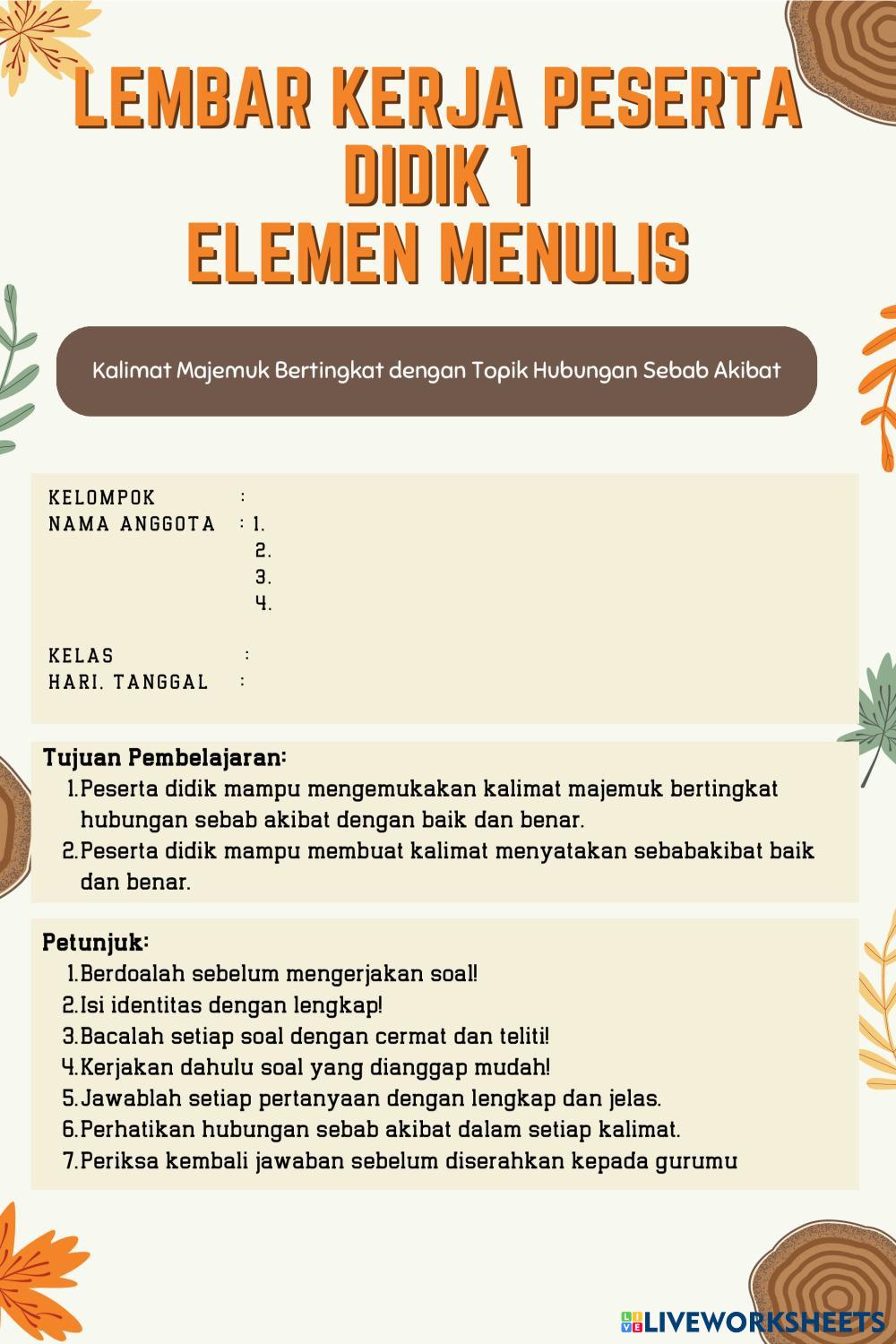 LEMBAR KERJA PESERTA DIDIK 1
ELEMEN MENULIS

Kalimat Majemuk Bertingkat dengan Topik Hubungan Sebab Akibat

KELOMPOK :
NAMA ANGGOTA : 1.
2.
3.
4.

KELAS :
HARI. TANGGAL :

Tujuan Pembelajaran:
1. Peserta didik mampu mengemukakan kalimat majemuk bertingkat hubungan sebab akibat dengan baik dan benar.
2. Peserta didik mampu membuat kalimat menyatakan sebabakibat baik dan benar.

Petunjuk:
1. Berdoalah sebelum mengerjakan soal!
2. Isi identitas dengan lengkap!
3. Bacalah setiap soal dengan cermat dan teliti!
4. Kerjakan dahulu soal yang dianggap mudah!
5. Jawablah setiap pertanyaan dengan lengkap dan jelas.
6. Perhatikan hubungan sebab akibat dalam setiap kalimat.
7. Periksa kembali jawaban sebelum diserahkan kepada gurumu

LIVEWORKSHEETS